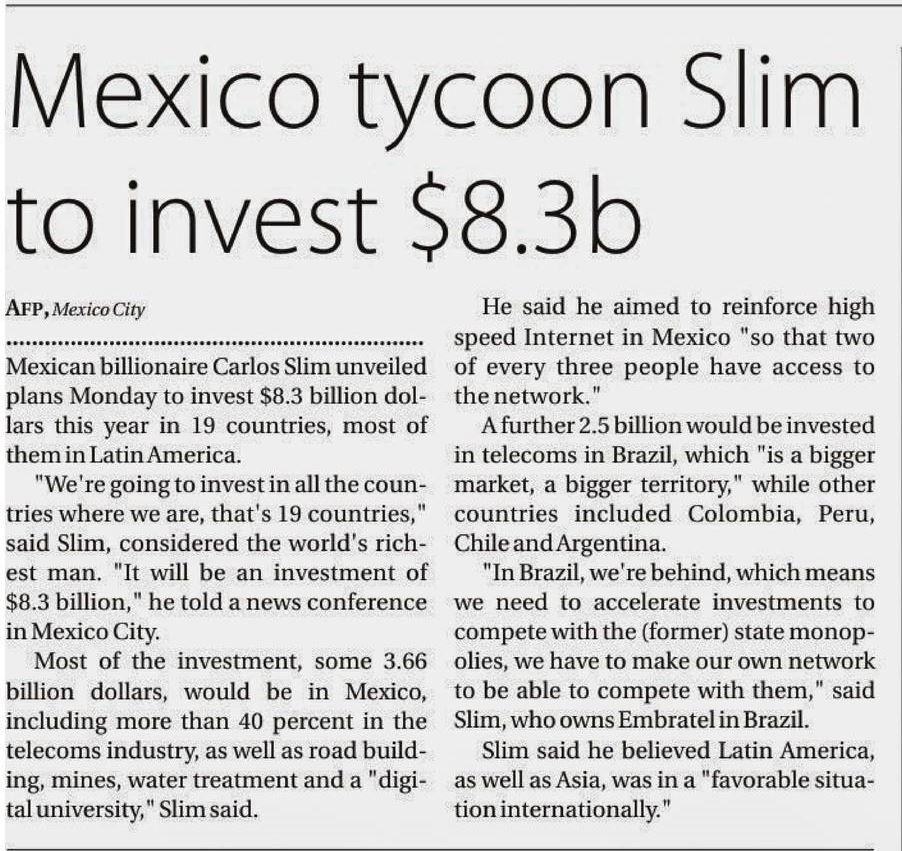 Mexico tycoon Slim to invest $8.3b

AFP, Mexico City

Mexican billionaire Carlos Slim unveiled plans Monday to invest $8.3 billion dollars this year in 19 countries, most of them in Latin America.

"We're going to invest in all the countries where we are, that's 19 countries," said Slim, considered the world's richest man. "It will be an investment of $8.3 billion," he told a news conference in Mexico City.

Most of the investment, some 3.66 billion dollars, would be in Mexico, including more than 40 percent in the telecoms industry, as well as road building, mines, water treatment and a "digital university," Slim said.

He said he aimed to reinforce high speed Internet in Mexico "so that two of every three people have access to the network."

A further 2.5 billion would be invested in telecoms in Brazil, which "is a bigger market, a bigger territory," while other countries included Colombia, Peru, Chile and Argentina.

"In Brazil, we're behind, which means we need to accelerate investments to compete with the (former) state monopolies, we have to make our own network to be able to compete with them," said Slim, who owns Embratel in Brazil.

Slim said he believed Latin America, as well as Asia, was in a "favorable situation internationally."